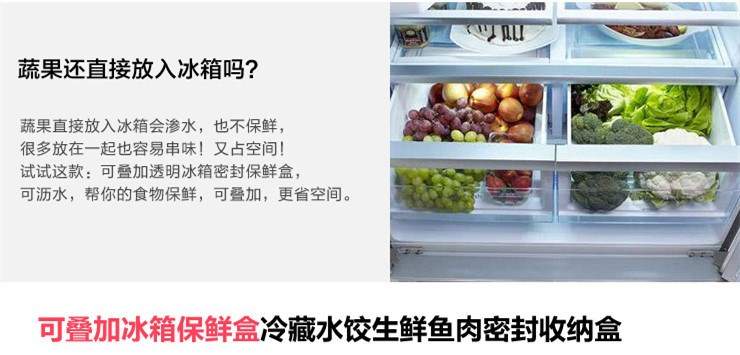 蔬果还直接放入冰箱吗?

蔬果直接放入冰箱会渗水，也不保鲜，
很多放在一起也容易串味！又占空间!
试试这款：可叠加透明冰箱密封保鲜盒，
可沥水，帮你的食物保鲜，可叠加，更省空间。

可叠加冰箱保鲜盒冷藏水饺生鲜鱼肉密封收纳盒